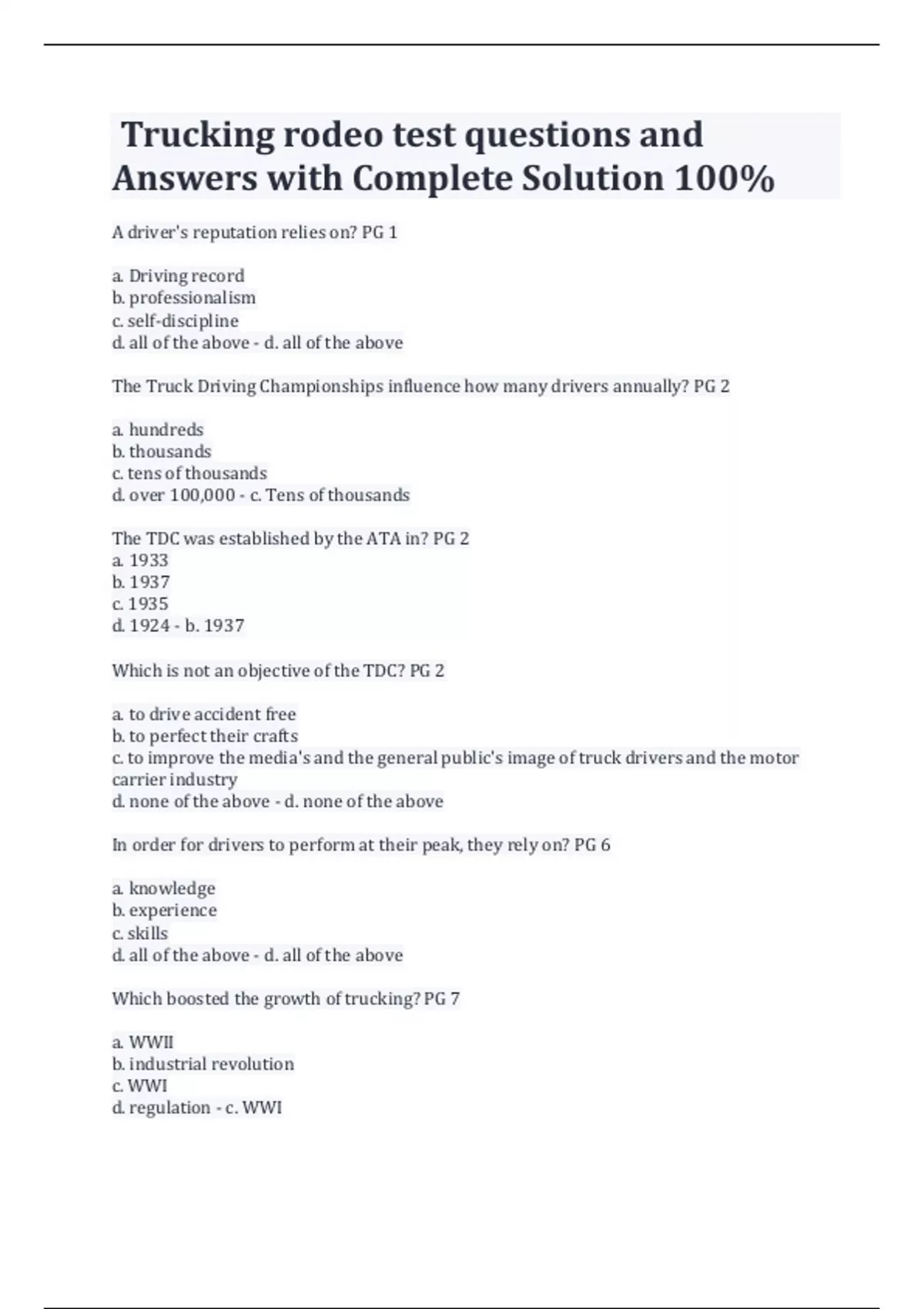 Trucking rodeo test questions and Answers with Complete Solution 100%

A driver's reputation relies on? PG 1

a. Driving record
b. professionalism
c. self-discipline
d. all of the above - d. all of the above

The Truck Driving Championships influence how many drivers annually? PG 2

a. hundreds
b. thousands
c. tens of thousands
d. over 100,000 - c. Tens of thousands

The TDC was established by the ATA in? PG 2
a. 1933
b. 1937
c. 1935
d. 1924 - b. 1937

Which is not an objective of the TDC? PG 2

a. to drive accident free
b. to perfect their crafts
c. to improve the media's and the general public's image of truck drivers and the motor carrier industry
d. none of the above - d. none of the above

In order for drivers to perform at their peak, they rely on? PG 6

a. knowledge
b. experience
c. skills
d. all of the above - d. all of the above

Which boosted the growth of trucking? PG 7

a. WWII
b. industrial revolution
c. WWI
d. regulation - c. WWI